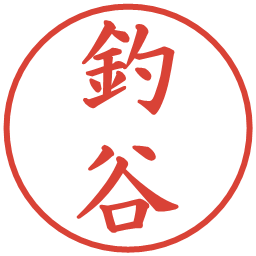 釣谷